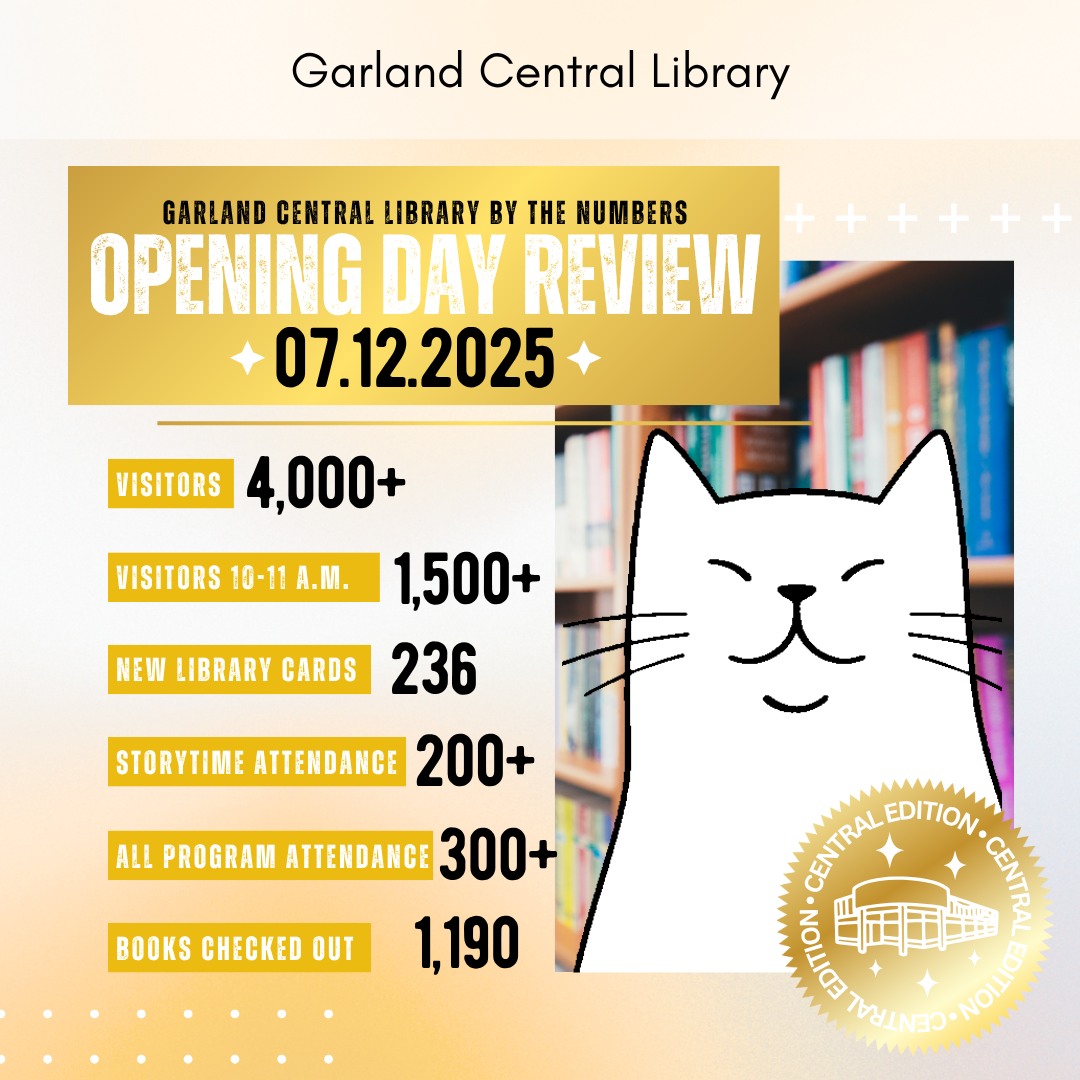 Garland Central Library

GARLAND CENTRAL LIBRARY BY THE NUMBERS

OPENING DAY REVIEW

07.12.2025

VISITORS 4,000+

VISITORS 10-11 A.M. 1,500+

NEW LIBRARY CARDS 236

STORYTIME ATTENDANCE 200+

ALL PROGRAM ATTENDANCE 300+

BOOKS CHECKED OUT 1,190

CENTRAL EDITION • CENTRAL EDITION • CENTRAL EDITION •